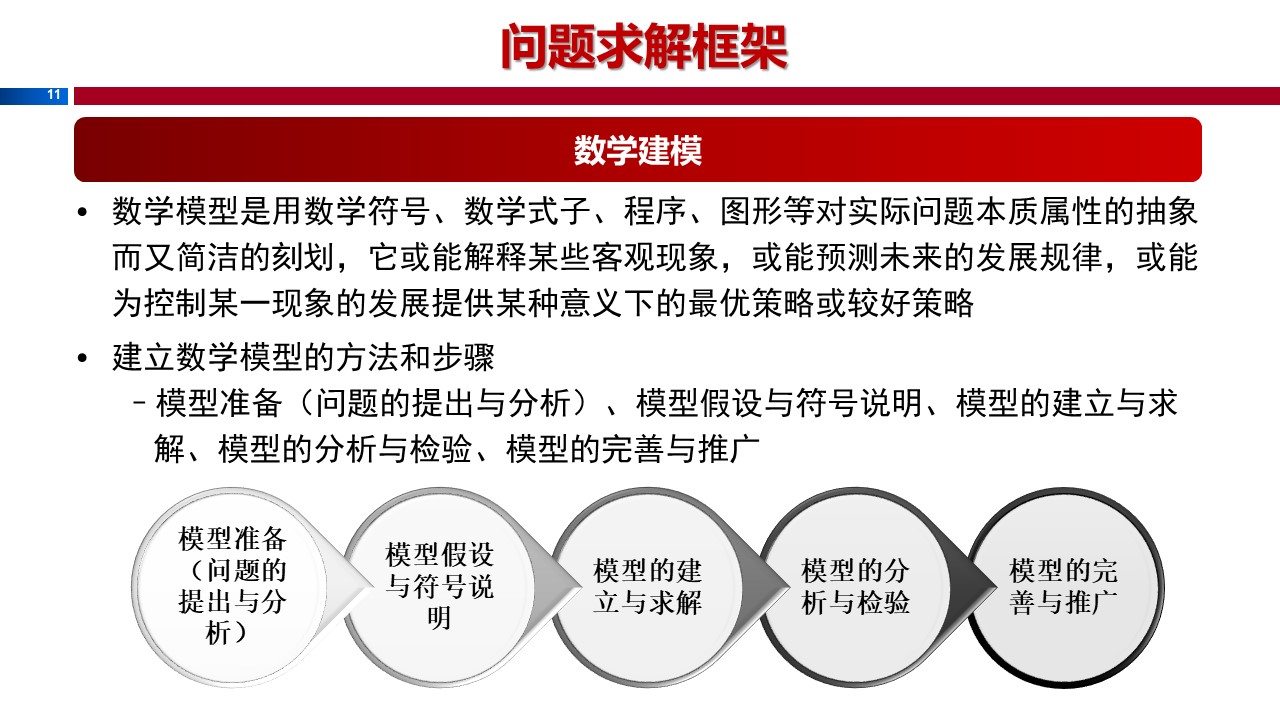 问题求解框架

11

数学建模

• 数学模型是用数学符号、数学式子、程序、图形等对实际问题本质属性的抽象而又简洁的刻划，它或能解释某些客观现象，或能预测未来的发展规律，或能为控制某一现象的发展提供某种意义下的最优策略或较好策略

• 建立数学模型的方法和步骤
– 模型准备（问题的提出与分析）、模型假设与符号说明、模型的建立与求解、模型的分析与检验、模型的完善与推广

模型准备（问题的提出与分析）

模型假设与符号说明

模型的建立与求解

模型的分析与检验

模型的完善与推广